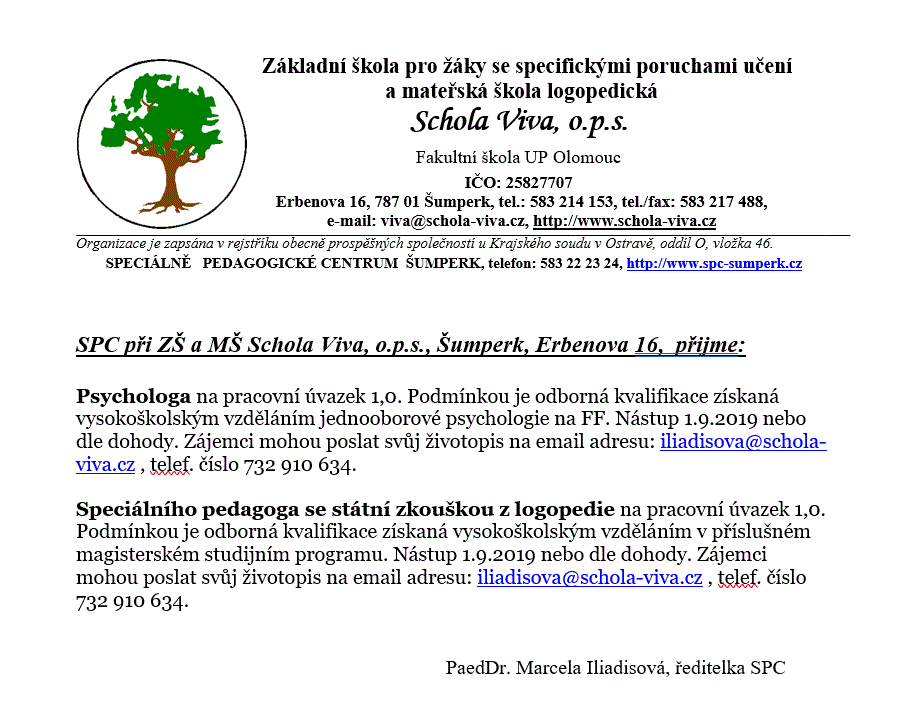 Základní škola pro žáky se specifickými poruchami učení
a mateřská škola logopedická
Schola Viva, o.p.s.

Fakultní škola UP Olomouc
IČO: 25827707
Erbenova 16, 787 01 Šumperk, tel.: 583 214 153, tel./fax: 583 217 488,
e-mail: viva@schola-viva.cz, http://www.schola-viva.cz

Organizace je zapsána v rejstříku obecně prospěšných společností u Krajského soudu v Ostravě, oddíl O, vložka 46.
SPECIÁLNĚ PEDAGOGICKÉ CENTRUM ŠUMPERK, telefon: 583 22 23 24, http://www.spc-sumperk.cz

SPC při ZŠ a MŠ Schola Viva, o.p.s., Šumperk, Erbenova 16, přijme:

Psychologa na pracovní úvazek 1,0. Podmínkou je odborná kvalifikace získaná vysokoškolským vzděláním jednooborové psychologie na FF. Nástup 1.9.2019 nebo dle dohody. Zájemci mohou poslat svůj životopis na email adresu: iliadisova@schola-viva.cz , telef. číslo 732 910 634.

Speciálního pedagoga se státní zkouškou z logopedie na pracovní úvazek 1,0. Podmínkou je odborná kvalifikace získaná vysokoškolským vzděláním v příslušném magisterském studijním programu. Nástup 1.9.2019 nebo dle dohody. Zájemci mohou poslat svůj životopis na email adresu: iliadisova@schola-viva.cz , telef. číslo 732 910 634.

PaedDr. Marcela Iliadisová, ředitelka SPC